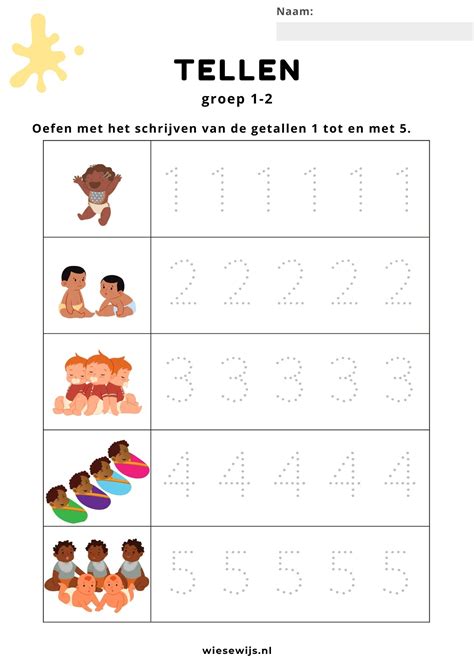 Naam:

TELLEN

groep 1-2

Oefen met het schrijven van de getallen 1 tot en met 5.

| | |
|---|---|
| | 1 1 1 1 1 1 |
| | 2 2 2 2 2 |
| | 3 3 3 3 3 |
| | 4 4 4 4 4 |
| | 5 5 5 5 5 |

wiesewijs.nl